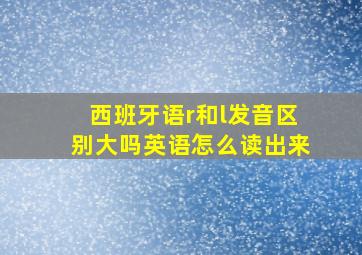 西班牙语r和l发音区别大吗英语怎么读出来